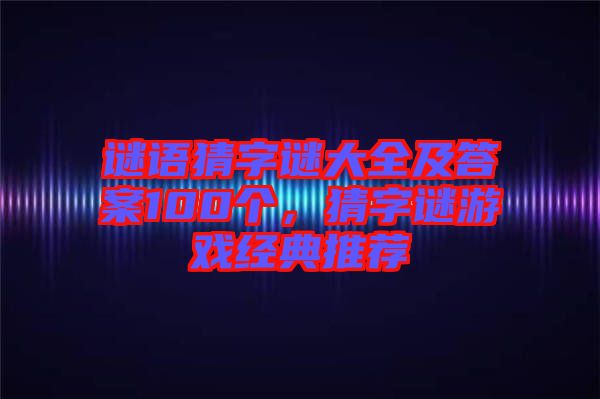 谜语猜字谜大全及答案100个，猜字谜游戏经典推荐